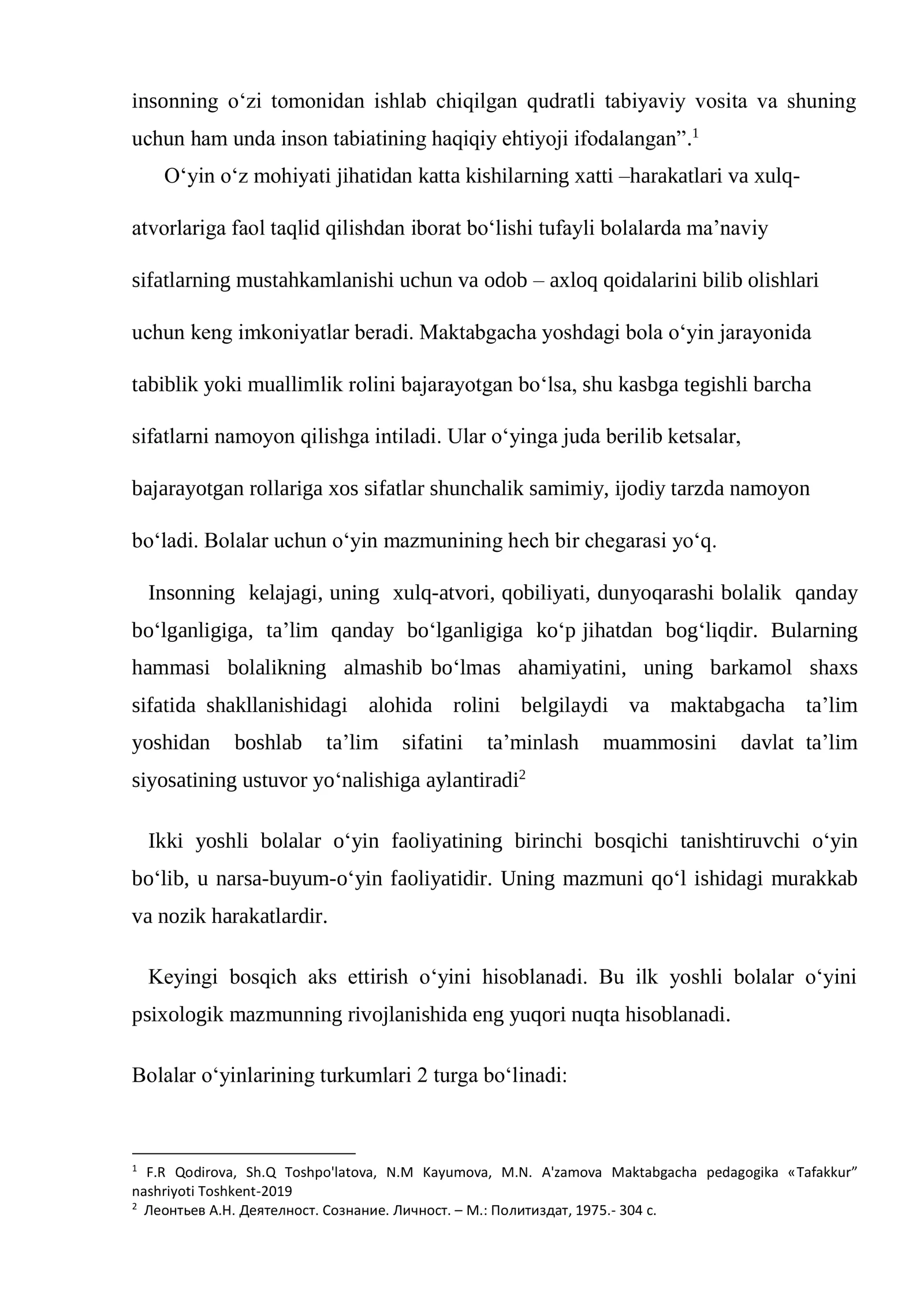 insonning o'zi tomonidan ishlab chiqilgan qudratli tabiyaviy vosita va shuning uchun ham unda inson tabiatining haqiqiy ehtiyoji ifodalangan".$^{1}$

O'yin o'z mohiyati jihatidan katta kishilarning xatti –harakatlari va xulq-atvorlariga faol taqlid qilishdan iborat bo'lishi tufayli bolalarda ma'naviy sifatlarning mustahkamlanishi uchun va odob – axloq qoidalarini bilib olishlari uchun keng imkoniyatlar beradi. Maktabgacha yoshdagi bola o'yin jarayonida tabiblik yoki muallimlik rolini bajarayotgan bo'lsa, shu kasbga tegishli barcha sifatlarni namoyon qilishga intiladi. Ular o'yinga juda berilib ketsalar, bajarayotgan rollariga xos sifatlar shunchalik samimiy, ijodiy tarzda namoyon bo'ladi. Bolalar uchun o'yin mazmunining hech bir chegarasi yo'q.

Insonning kelajagi, uning xulq-atvori, qobiliyati, dunyoqarashi bolalik qanday bo'lganligiga, ta'lim qanday bo'lganligiga ko'p jihatdan bog'liqdir. Bularning hammasi bolalikning almashib bo'lmas ahamiyatini, uning barkamol shaxs sifatida shakllanishidagi alohida rolini belgilaydi va maktabgacha ta'lim yoshidan boshlab ta'lim sifatini ta'minlash muammosini davlat ta'lim siyosatining ustuvor yo'nalishiga aylantiradi$^{2}$

Ikki yoshli bolalar o'yin faoliyatining birinchi bosqichi tanishtiruvchi o'yin bo'lib, u narsa-buyum-o'yin faoliyatidir. Uning mazmuni qo'l ishidagi murakkab va nozik harakatlardir.

Keyingi bosqich aks ettirish o'yini hisoblanadi. Bu ilk yoshli bolalar o'yini psixologik mazmunning rivojlanishida eng yuqori nuqta hisoblanadi.

Bolalar o'yinlarining turkumlari 2 turga bo'linadi:

$^{1}$ F.R Qodirova, Sh.Q Toshpo'latova, N.M Kayumova, M.N. A'zamova Maktabgacha pedagogika «Tafakkur" nashriyoti Toshkent-2019
$^{2}$ Леонтьев А.Н. Деятелност. Сознание. Личност. – М.: Политиздат, 1975.- 304 с.